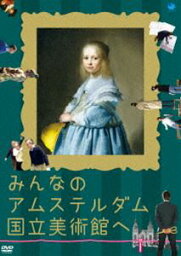 みんなの
アムステルダム
国立美術館へ

DVD